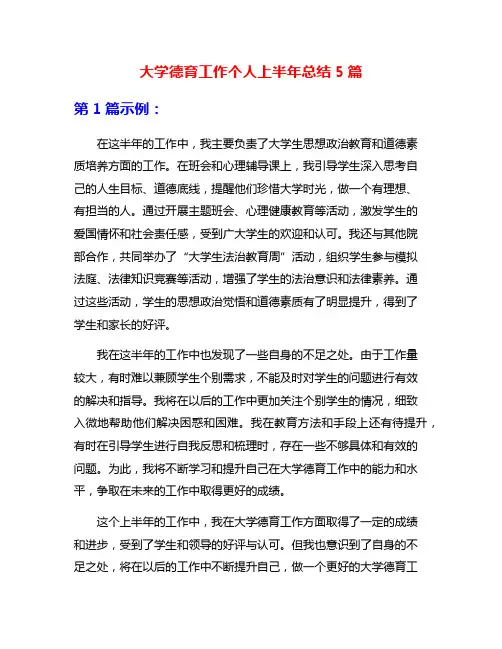 大学德育工作个人上半年总结 5 篇

第 1 篇示例：

在这半年的工作中，我主要负责了大学生思想政治教育和道德素质培养方面的工作。在班会和心理辅导课上，我引导学生深入思考自己的人生目标、道德底线，提醒他们珍惜大学时光，做一个有理想、有担当的人。通过开展主题班会、心理健康教育等活动，激发学生的爱国情怀和社会责任感，受到广大学生的欢迎和认可。我还与其他院部合作，共同举办了“大学生法治教育周”活动，组织学生参与模拟法庭、法律知识竞赛等活动，增强了学生的法治意识和法律素养。通过这些活动，学生的思想政治觉悟和道德素质有了明显提升，得到了学生和家长的好评。

我在这半年的工作中也发现了一些自身的不足之处。由于工作量较大，有时难以兼顾学生个别需求，不能及时对学生的问题进行有效的解决和指导。我将在以后的工作中更加关注个别学生的情况，细致入微地帮助他们解决困惑和困难。我在教育方法和手段上还有待提升，有时在引导学生进行自我反思和梳理时，存在一些不够具体和有效的问题。为此，我将不断学习和提升自己在大学德育工作中的能力和水平，争取在未来的工作中取得更好的成绩。

这个上半年的工作中，我在大学德育工作方面取得了一定的成绩和进步，受到了学生和领导的好评与认可。但我也意识到了自身的不足之处，将在以后的工作中不断提升自己，做一个更好的大学德育工